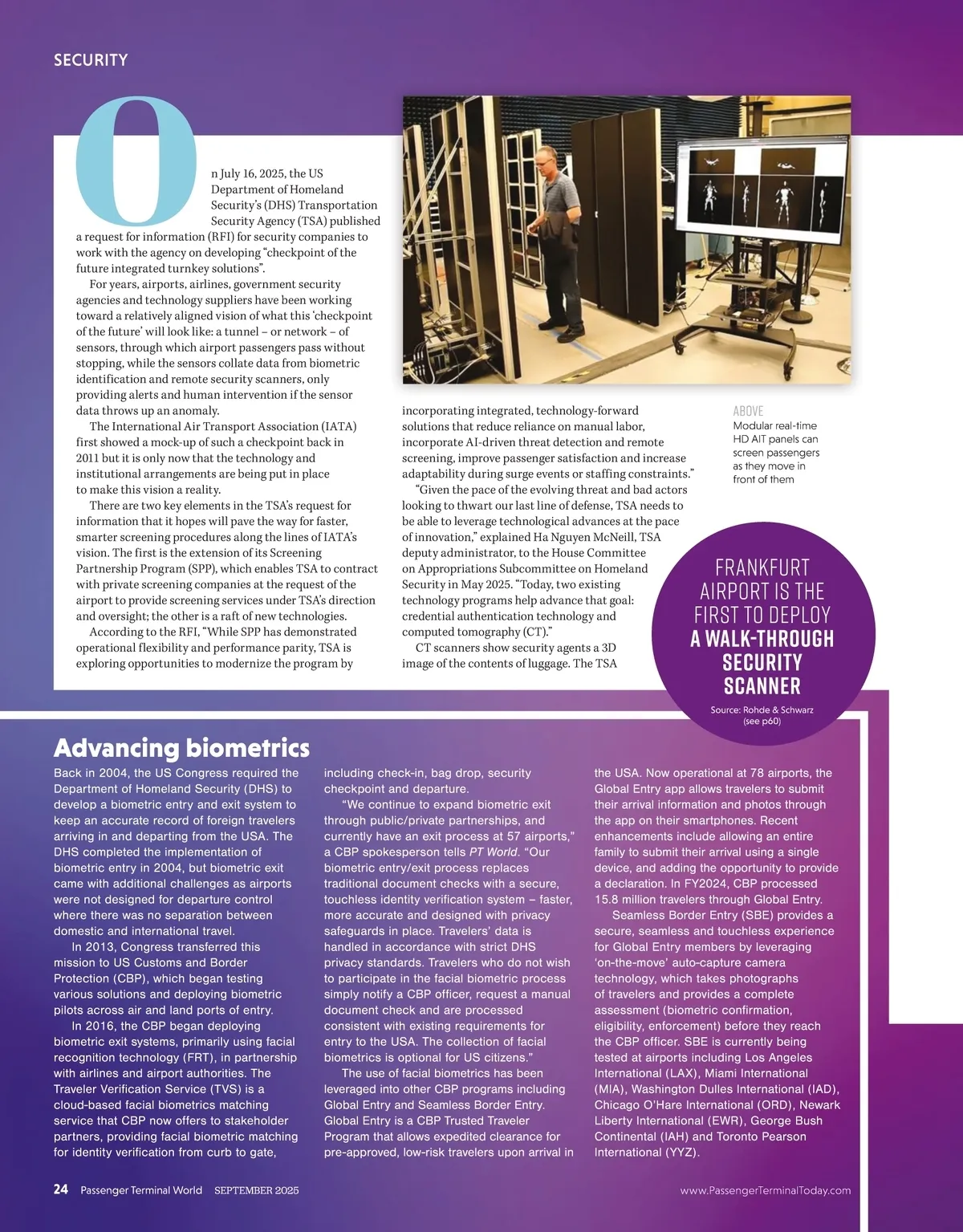 SECURITY

On July 16, 2025, the US Department of Homeland Security's (DHS) Transportation Security Agency (TSA) published a request for information (RFI) for security companies to work with the agency on developing "checkpoint of the future integrated turnkey solutions".

For years, airports, airlines, government security agencies and technology suppliers have been working toward a relatively aligned vision of what this 'checkpoint of the future' will look like: a tunnel – or network – of sensors, through which airport passengers pass without stopping, while the sensors collate data from biometric identification and remote security scanners, only providing alerts and human intervention if the sensor data throws up an anomaly.

The International Air Transport Association (IATA) first showed a mock-up of such a checkpoint back in 2011 but it is only now that the technology and institutional arrangements are being put in place to make this vision a reality.

There are two key elements in the TSA's request for information that it hopes will pave the way for faster, smarter screening procedures along the lines of IATA's vision. The first is the extension of its Screening Partnership Program (SPP), which enables TSA to contract with private screening companies at the request of the airport to provide screening services under TSA's direction and oversight; the other is a raft of new technologies.

According to the RFI, "While SPP has demonstrated operational flexibility and performance parity, TSA is exploring opportunities to modernize the program by incorporating integrated, technology-forward solutions that reduce reliance on manual labor, incorporate AI-driven threat detection and remote screening, improve passenger satisfaction and increase adaptability during surge events or staffing constraints."

"Given the pace of the evolving threat and bad actors looking to thwart our last line of defense, TSA needs to be able to leverage technological advances at the pace of innovation," explained Ha Nguyen McNeill, TSA deputy administrator, to the House Committee on Appropriations Subcommittee on Homeland Security in May 2025. "Today, two existing technology programs help advance that goal: credential authentication technology and computed tomography (CT)."

CT scanners show security agents a 3D image of the contents of luggage. The TSA

ABOVE
Modular real-time HD AIT panels can screen passengers as they move in front of them

FRANKFURT AIRPORT IS THE FIRST TO DEPLOY A WALK-THROUGH SECURITY SCANNER
Source: Rohde & Schwarz (see p60)

Advancing biometrics

Back in 2004, the US Congress required the Department of Homeland Security (DHS) to develop a biometric entry and exit system to keep an accurate record of foreign travelers arriving in and departing from the USA. The DHS completed the implementation of biometric entry in 2004, but biometric exit came with additional challenges as airports were not designed for departure control where there was no separation between domestic and international travel.

In 2013, Congress transferred this mission to US Customs and Border Protection (CBP), which began testing various solutions and deploying biometric pilots across air and land ports of entry.

In 2016, the CBP began deploying biometric exit systems, primarily using facial recognition technology (FRT), in partnership with airlines and airport authorities. The Traveler Verification Service (TVS) is a cloud-based facial biometrics matching service that CBP now offers to stakeholder partners, providing facial biometric matching for identity verification from curb to gate, including check-in, bag drop, security checkpoint and departure.

"We continue to expand biometric exit through public/private partnerships, and currently have an exit process at 57 airports," a CBP spokesperson tells PT World. "Our biometric entry/exit process replaces traditional document checks with a secure, touchless identity verification system – faster, more accurate and designed with privacy safeguards in place. Travelers' data is handled in accordance with strict DHS privacy standards. Travelers who do not wish to participate in the facial biometric process simply notify a CBP officer, request a manual document check and are processed consistent with existing requirements for entry to the USA. The collection of facial biometrics is optional for US citizens."

The use of facial biometrics has been leveraged into other CBP programs including Global Entry and Seamless Border Entry. Global Entry is a CBP Trusted Traveler Program that allows expedited clearance for pre-approved, low-risk travelers upon arrival in the USA. Now operational at 78 airports, the Global Entry app allows travelers to submit their arrival information and photos through the app on their smartphones. Recent enhancements include allowing an entire family to submit their arrival using a single device, and adding the opportunity to provide a declaration. In FY2024, CBP processed 15.8 million travelers through Global Entry.

Seamless Border Entry (SBE) provides a secure, seamless and touchless experience for Global Entry members by leveraging 'on-the-move' auto-capture camera technology, which takes photographs of travelers and provides a complete assessment (biometric confirmation, eligibility, enforcement) before they reach the CBP officer. SBE is currently being tested at airports including Los Angeles International (LAX), Miami International (MIA), Washington Dulles International (IAD), Chicago O'Hare International (ORD), Newark Liberty International (EWR), George Bush Continental (IAH) and Toronto Pearson International (YYZ).

24 Passenger Terminal World SEPTEMBER 2025 www.PassengerTerminalToday.com